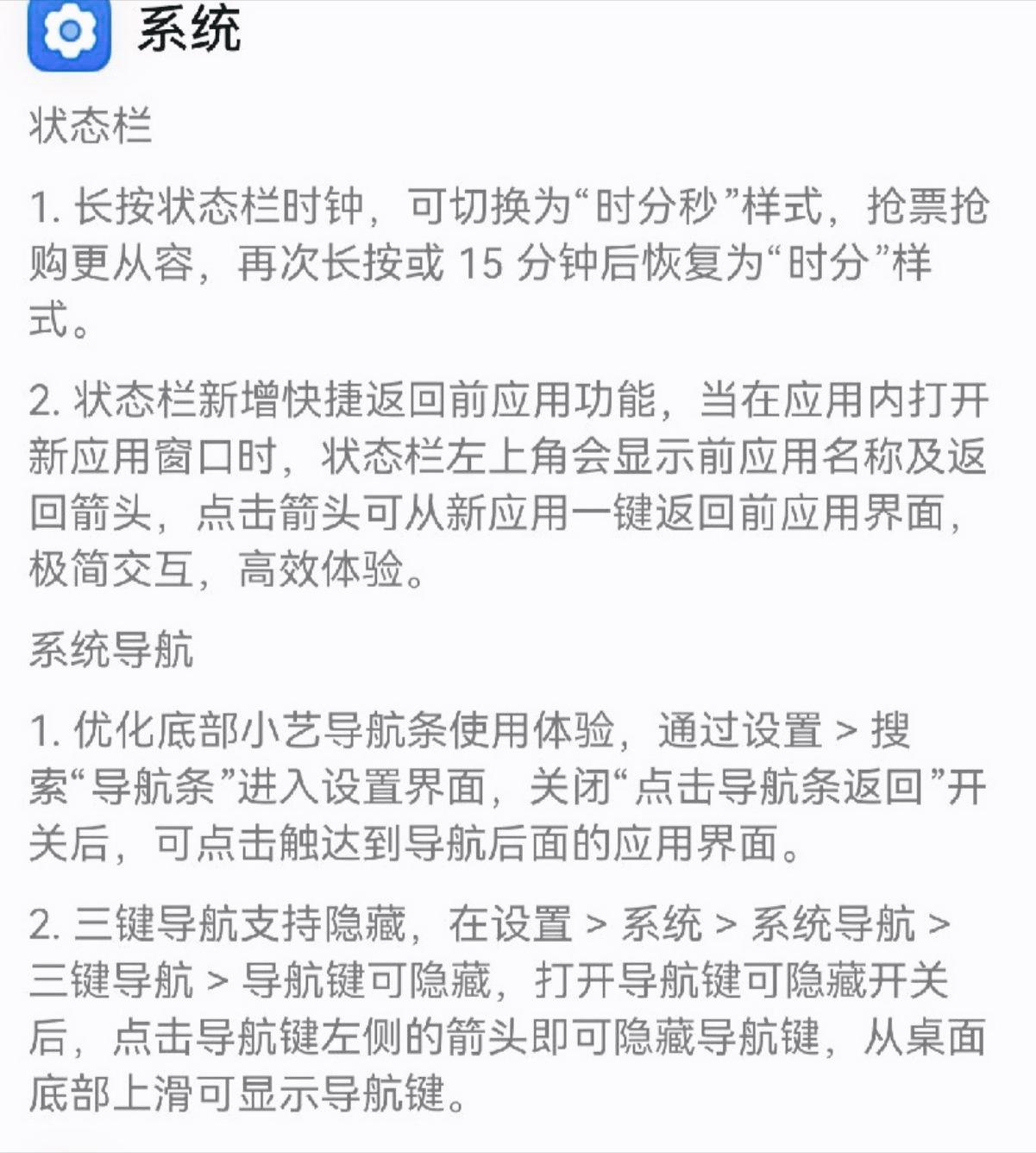 系统

状态栏

1. 长按状态栏时钟，可切换为“时分秒”样式，抢票抢购更从容，再次长按或 15 分钟后恢复为“时分”样式。

2. 状态栏新增快捷返回前应用功能，当在应用内打开新应用窗口时，状态栏左上角会显示前应用名称及返回箭头，点击箭头可从新应用一键返回前应用界面，极简交互，高效体验。

系统导航

1. 优化底部小艺导航条使用体验，通过设置 > 搜索“导航条”进入设置界面，关闭“点击导航条返回”开关后，可点击触达到导航后面的应用界面。

2. 三键导航支持隐藏，在设置 > 系统 > 系统导航 > 三键导航 > 导航键可隐藏，打开导航键可隐藏开关后，点击导航键左侧的箭头即可隐藏导航键，从桌面底部上滑可显示导航键。